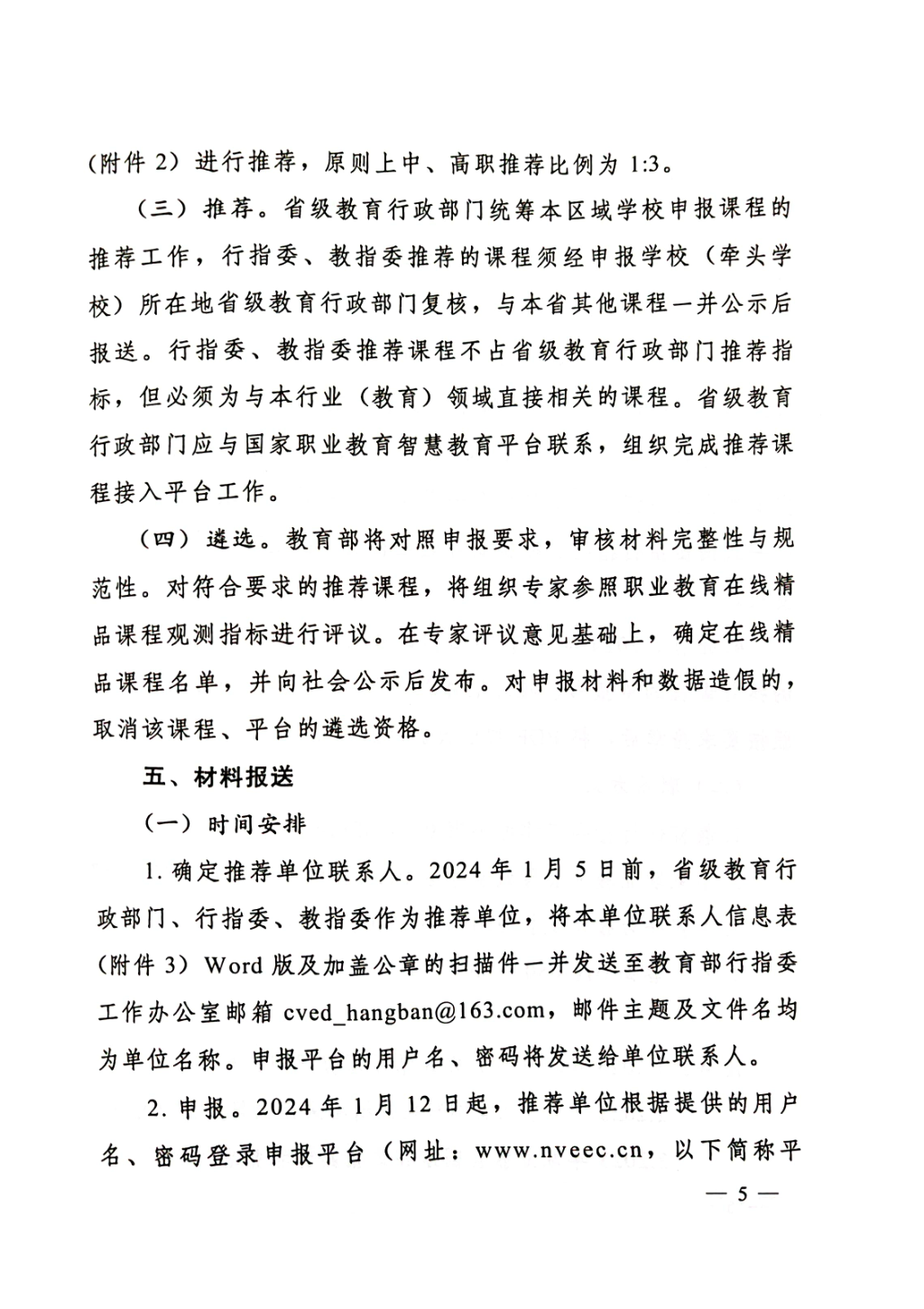 （附件 2）进行推荐，原则上中、高职推荐比例为 1:3。

（三）推荐。省级教育行政部门统筹本区域学校申报课程的推荐工作，行指委、教指委推荐的课程须经申报学校（牵头学校）所在地省级教育行政部门复核，与本省其他课程一并公示后报送。行指委、教指委推荐课程不占省级教育行政部门推荐指标，但必须为与本行业（教育）领域直接相关的课程。省级教育行政部门应与国家职业教育智慧教育平台联系，组织完成推荐课程接入平台工作。

（四）遴选。教育部将对照申报要求，审核材料完整性与规范性。对符合要求的推荐课程，将组织专家参照职业教育在线精品课程观测指标进行评议。在专家评议意见基础上，确定在线精品课程名单，并向社会公示后发布。对申报材料和数据造假的，取消该课程、平台的遴选资格。

五、材料报送

（一）时间安排

1. 确定推荐单位联系人。2024 年 1 月 5 日前，省级教育行政部门、行指委、教指委作为推荐单位，将本单位联系人信息表（附件 3）Word 版及加盖公章的扫描件一并发送至教育部行指委工作办公室邮箱 cved_hangban@163.com，邮件主题及文件名均为单位名称。申报平台的用户名、密码将发送给单位联系人。

2. 申报。2024 年 1 月 12 日起，推荐单位根据提供的用户名、密码登录申报平台（网址：www.nveec.cn，以下简称平

— 5 —